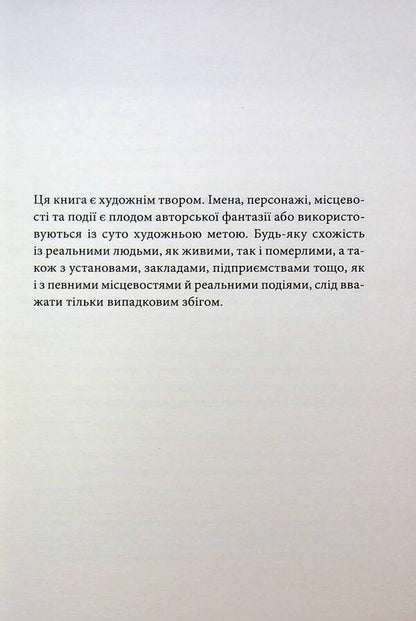 Ця книга є художнім твором. Імена, персонажі, місцевості та події є плодом авторської фантазії або використовуються із суто художньою метою. Будь-яку схожість із реальними людьми, як живими, так і померлими, а також з установами, закладами, підприємствами тощо, як і з певними місцевостями й реальними подіями, слід вважати тільки випадковим збігом.